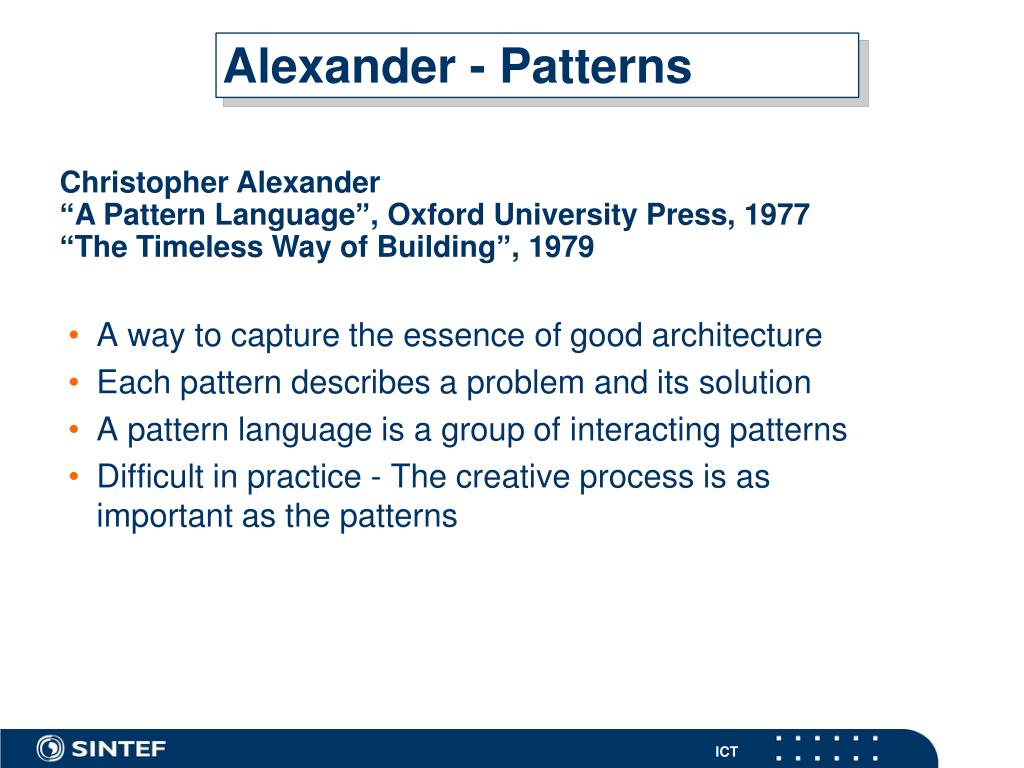 Alexander - Patterns

Christopher Alexander
“A Pattern Language”, Oxford University Press, 1977
“The Timeless Way of Building”, 1979

• A way to capture the essence of good architecture
• Each pattern describes a problem and its solution
• A pattern language is a group of interacting patterns
• Difficult in practice - The creative process is as important as the patterns

SINTEF

ICT